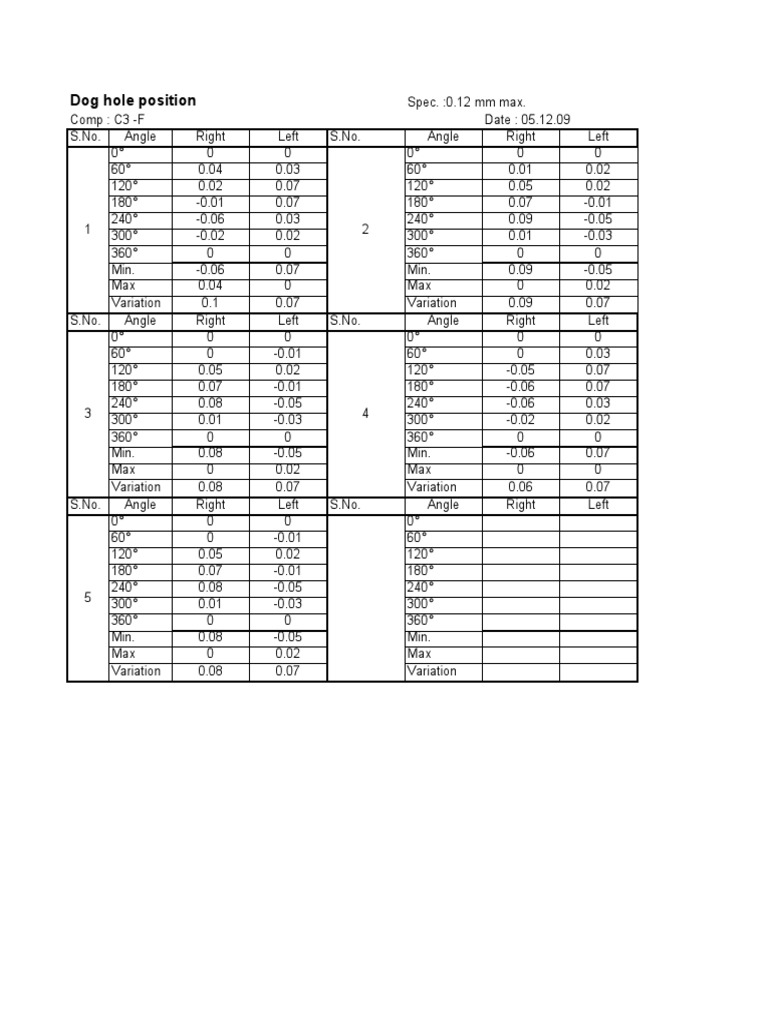 Dog hole position
Spec. :0.12 mm max.
Comp : C3 -F
Date : 05.12.09

| S.No. | Angle | Right | Left | S.No. | Angle | Right | Left |
|---|---|---|---|---|---|---|---|
| 1 | 0° | 0 | 0 | 2 | 0° | 0 | 0 |
| | 60° | 0.04 | 0.03 | | 60° | 0.01 | 0.02 |
| | 120° | 0.02 | 0.07 | | 120° | 0.05 | 0.02 |
| | 180° | -0.01 | 0.07 | | 180° | 0.07 | -0.01 |
| | 240° | -0.06 | 0.03 | | 240° | 0.09 | -0.05 |
| | 300° | -0.02 | 0.02 | | 300° | 0.01 | -0.03 |
| | 360° | 0 | 0 | | 360° | 0 | 0 |
| | Min. | -0.06 | 0.07 | | Min. | 0.09 | -0.05 |
| | Max | 0.04 | 0 | | Max | 0 | 0.02 |
| | Variation | 0.1 | 0.07 | | Variation | 0.09 | 0.07 |
| S.No. | Angle | Right | Left | S.No. | Angle | Right | Left |
| 3 | 0° | 0 | 0 | 4 | 0° | 0 | 0 |
| | 60° | 0 | -0.01 | | 60° | 0 | 0.03 |
| | 120° | 0.05 | 0.02 | | 120° | -0.05 | 0.07 |
| | 180° | 0.07 | -0.01 | | 180° | -0.06 | 0.07 |
| | 240° | 0.08 | -0.05 | | 240° | -0.06 | 0.03 |
| | 300° | 0.01 | -0.03 | | 300° | -0.02 | 0.02 |
| | 360° | 0 | 0 | | 360° | 0 | 0 |
| | Min. | 0.08 | -0.05 | | Min. | -0.06 | 0.07 |
| | Max | 0 | 0.02 | | Max | 0 | 0 |
| | Variation | 0.08 | 0.07 | | Variation | 0.06 | 0.07 |
| S.No. | Angle | Right | Left | S.No. | Angle | Right | Left |
| 5 | 0° | 0 | 0 | | 0° | | |
| | 60° | 0 | -0.01 | | 60° | | |
| | 120° | 0.05 | 0.02 | | 120° | | |
| | 180° | 0.07 | -0.01 | | 180° | | |
| | 240° | 0.08 | -0.05 | | 240° | | |
| | 300° | 0.01 | -0.03 | | 300° | | |
| | 360° | 0 | 0 | | 360° | | |
| | Min. | 0.08 | -0.05 | | Min. | | |
| | Max | 0 | 0.02 | | Max | | |
| | Variation | 0.08 | 0.07 | | Variation | | |